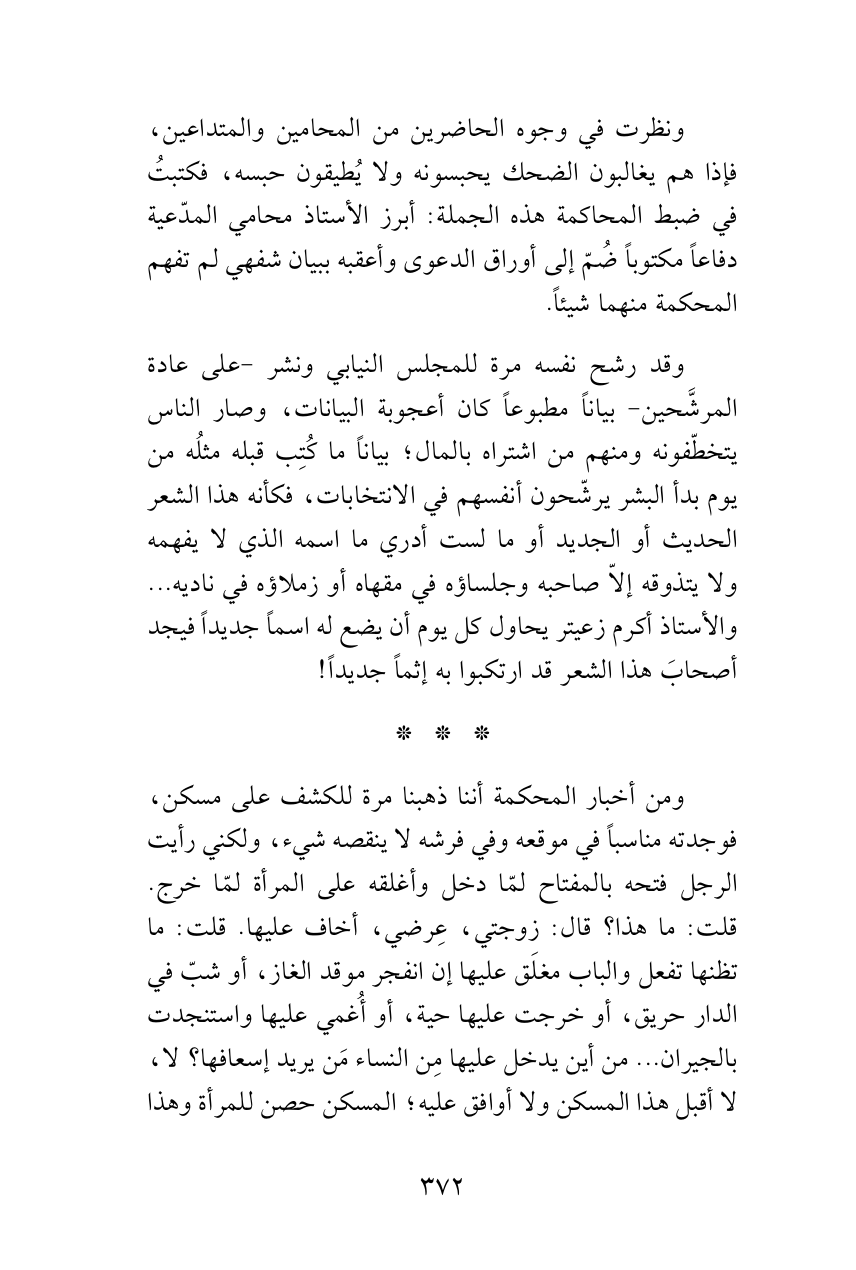 ونظرت في وجوه الحاضرين من المحامين والمتداعين، فإذا هم يغالبون الضحك يحبسونه ولا يُطيقون حبسه، فكتبتُ في ضبط المحاكمة هذه الجملة: أبرز الأستاذ محامي المدّعية دفاعاً مكتوباً ضُمّ إلى أوراق الدعوى وأعقبه ببيان شفهي لم تفهم المحكمة منهما شيئاً.

وقد رشح نفسه مرة للمجلس النيابي ونشر -على عادة المرشَّحين- بياناً مطبوعاً كان أعجوبة البيانات، وصار الناس يتخطّفونه ومنهم من اشتراه بالمال؛ بياناً ما كُتِب قبله مثلُه من يوم بدأ البشر يرشّحون أنفسهم في الانتخابات، فكأنه هذا الشعر الحديث أو الجديد أو ما لست أدري ما اسمه الذي لا يفهمه ولا يتذوقه إلاّ صاحبه وجلساؤه في مقهاه أو زملاؤه في ناديه... والأستاذ أكرم زعيتر يحاول كل يوم أن يضع له اسماً جديداً فيجد أصحابَ هذا الشعر قد ارتكبوا به إثماً جديداً!

* * *

ومن أخبار المحكمة أننا ذهبنا مرة للكشف على مسكن، فوجدته مناسباً في موقعه وفي فرشه لا ينقصه شيء، ولكني رأيت الرجل فتحه بالمفتاح لمّا دخل وأغلقه على المرأة لمّا خرج. قلت: ما هذا؟ قال: زوجتي، عِرضي، أخاف عليها. قلت: ما تظنها تفعل والباب مغلَق عليها إن انفجر موقد الغاز، أو شبّ في الدار حريق، أو خرجت عليها حية، أو أُغمي عليها واستنجدت بالجيران... من أين يدخل عليها مِن النساء مَن يريد إسعافها؟ لا، لا أقبل هذا المسكن ولا أوافق عليه؛ المسكن حصن للمرأة وهذا

٣٧٢